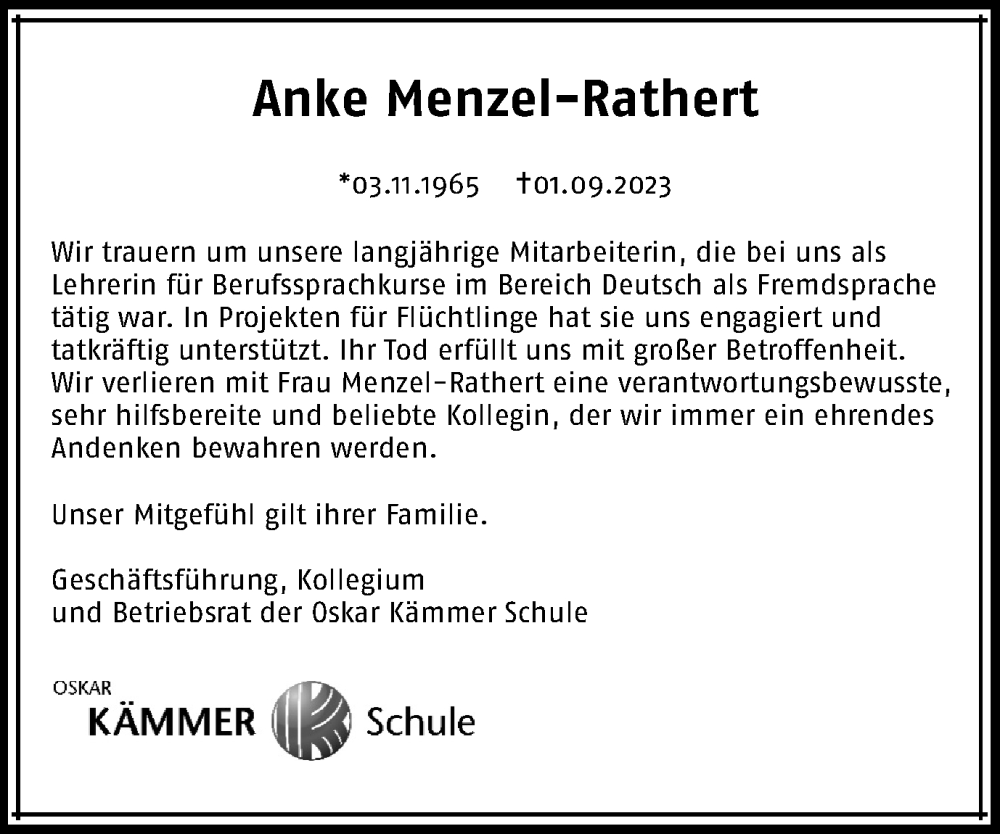 Anke Menzel-Rathert

*03.11.1965 †01.09.2023

Wir trauern um unsere langjährige Mitarbeiterin, die bei uns als Lehrerin für Berufssprachkurse im Bereich Deutsch als Fremdsprache tätig war. In Projekten für Flüchtlinge hat sie uns engagiert und tatkräftig unterstützt. Ihr Tod erfüllt uns mit großer Betroffenheit. Wir verlieren mit Frau Menzel-Rathert eine verantwortungsbewusste, sehr hilfsbereite und beliebte Kollegin, der wir immer ein ehrendes Andenken bewahren werden.

Unser Mitgefühl gilt ihrer Familie.

Geschäftsführung, Kollegium
und Betriebsrat der Oskar Kämmer Schule

OSKAR
KÄMMER Schule